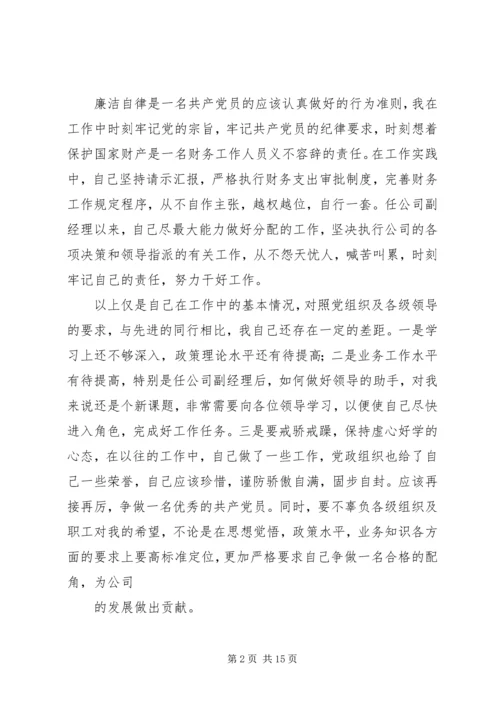 廉洁自律是一名共产党员的应该认真做好的行为准则，我在工作中时刻牢记党的宗旨，牢记共产党员的纪律要求，时刻想着保护国家财产是一名财务工作人员义不容辞的责任。在工作实践中，自己坚持请示汇报，严格执行财务支出审批制度，完善财务工作规定程序，从不自作主张，越权越位，自行一套。任公司副经理以来，自己尽最大能力做好分配的工作，坚决执行公司的各项决策和领导指派的有关工作，从不怨天忧人，喊苦叫累，时刻牢记自己的责任，努力干好工作。

以上仅是自己在工作中的基本情况，对照党组织及各级领导的要求，与先进的同行相比，我自己还存在一定的差距。一是学习上还不够深入，政策理论水平还有待提高；二是业务工作水平有待提高，特别是任公司副经理后，如何做好领导的助手，对我来说还是个新课题，非常需要向各位领导学习，以便使自己尽快进入角色，完成好工作任务。三是要戒骄戒躁，保持虚心好学的心态，在以往的工作中，自己做了一些工作，党政组织也给了自己一些荣誉，自己应该珍惜，谨防骄傲自满，固步自封。应该再接再厉，争做一名优秀的共产党员。同时，要不辜负各级组织及职工对我的希望，不论是在思想觉悟，政策水平，业务知识各方面的要求上要高标准定位，更加严格要求自己争做一名合格的配角，为公司

的发展做出贡献。

第 2 页 共 15 页